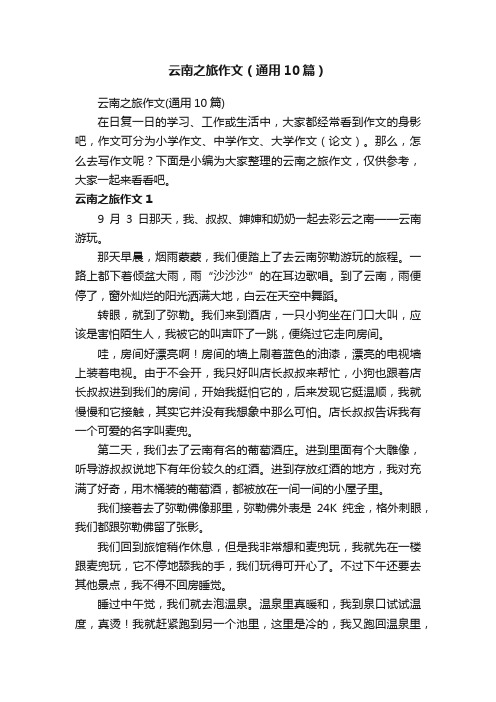 云南之旅作文（通用10篇）

云南之旅作文(通用10篇)

在日复一日的学习、工作或生活中，大家都经常看到作文的身影吧，作文可分为小学作文、中学作文、大学作文（论文）。那么，怎么去写作文呢？下面是小编为大家整理的云南之旅作文，仅供参考，大家一起来看看吧。

云南之旅作文1

9 月 3 日那天，我、叔叔、婶婶和奶奶一起去彩云之南——云南游玩。

那天早晨，烟雨蒙蒙，我们便踏上了去云南弥勒游玩的旅程。一路上都下着倾盆大雨，雨“沙沙沙”的在耳边歌唱。到了云南，雨便停了，窗外灿烂的阳光洒满大地，白云在天空中舞蹈。

转眼，就到了弥勒。我们来到酒店，一只小狗坐在门口大叫，应该是害怕陌生人，我被它的叫声吓了一跳，便绕过它走向房间。

哇，房间好漂亮啊！房间的墙上刷着蓝色的油漆，漂亮的电视墙上装着电视。由于不会开，我只好叫店长叔叔来帮忙，小狗也跟着店长叔叔进到我们的房间，开始我挺怕它的，后来发现它挺温顺，我就慢慢和它接触，其实它并没有我想象中那么可怕。店长叔叔告诉我有一个可爱的名字叫麦兜。

第二天，我们去了云南有名的葡萄酒庄。进到里面有个大雕像，听导游叔叔说地下有年份较久的红酒。进到存放红酒的地方，我对充满了好奇，用木桶装的葡萄酒，都被放在一间一间的小屋子里。

我们接着去了弥勒佛像那里，弥勒佛外表是 24K 纯金，格外刺眼，我们都跟弥勒佛留了张影。

我们回到旅馆稍作休息，但是我非常想和麦兜玩，我就先在一楼跟麦兜玩，它不停地舔我的手，我们玩得可开心了。不过下午还要去其他景点，我不得不回房睡觉。

睡过中午觉，我们就去泡温泉。温泉里真暖和，我到泉口试试温度，真烫！我就赶紧跑到另一个池里，这里是冷的，我又跑回温泉里，